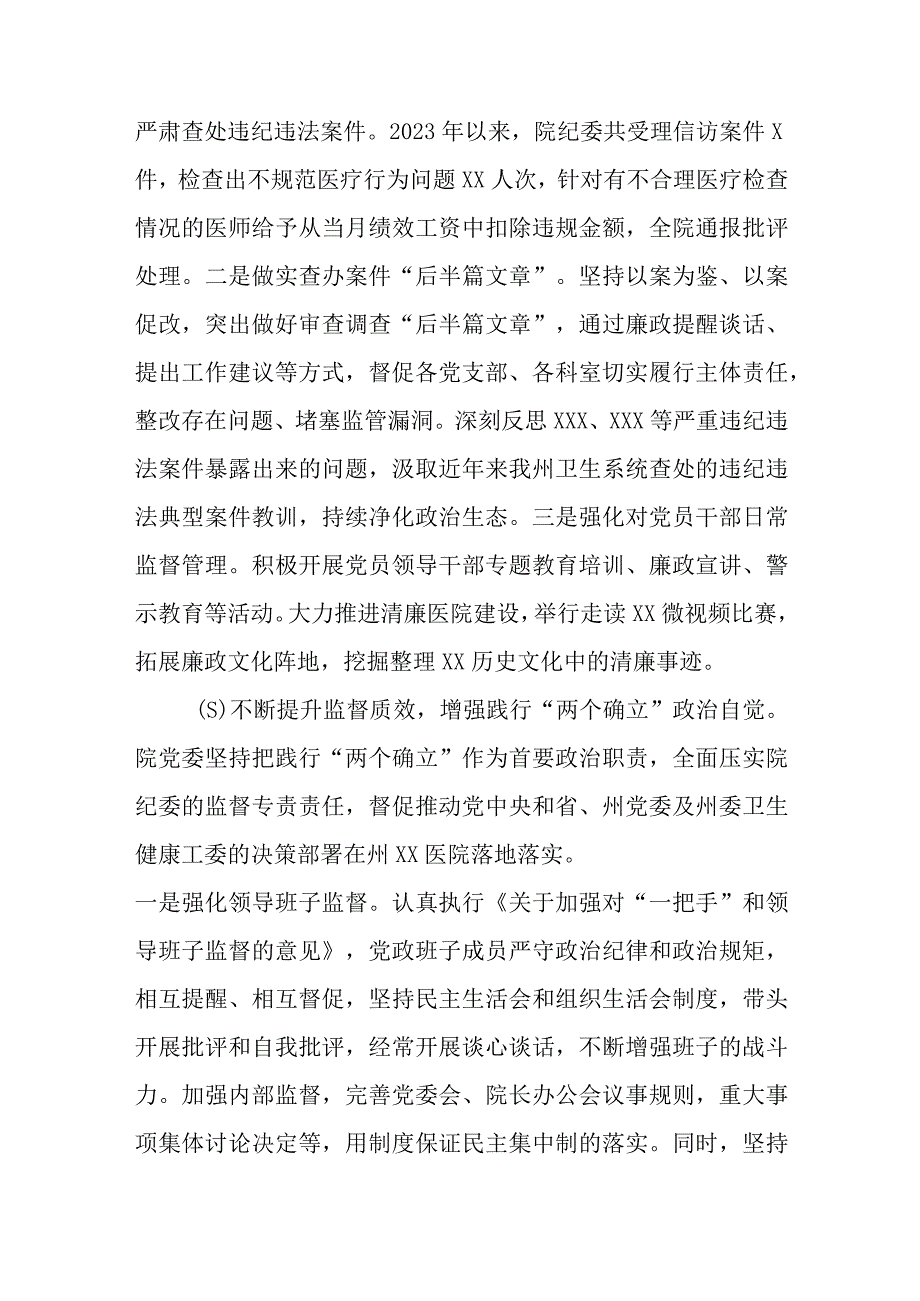 严肃查处违纪违法案件。2023年以来，院纪委共受理信访案件X件，检查出不规范医疗行为问题XX人次，针对有不合理医疗检查情况的医师给予从当月绩效工资中扣除违规金额，全院通报批评处理。二是做实查办案件“后半篇文章”。坚持以案为鉴、以案促改，突出做好审查调查“后半篇文章”，通过廉政提醒谈话、提出工作建议等方式，督促各党支部、各科室切实履行主体责任，整改存在问题、堵塞监管漏洞。深刻反思XXX、XXX等严重违纪违法案件暴露出来的问题，汲取近年来我州卫生系统查处的违纪违法典型案件教训，持续净化政治生态。三是强化对党员干部日常监督管理。积极开展党员领导干部专题教育培训、廉政宣讲、警示教育等活动。大力推进清廉医院建设，举行走读XX微视频比赛，拓展廉政文化阵地，挖掘整理XX历史文化中的清廉事迹。

(S)不断提升监督质效，增强践行“两个确立”政治自觉。院党委坚持把践行“两个确立”作为首要政治职责，全面压实院纪委的监督专责责任，督促推动党中央和省、州党委及州委卫生健康工委的决策部署在州XX医院落地落实。
一是强化领导班子监督。认真执行《关于加强对“一把手”和领导班子监督的意见》，党政班子成员严守政治纪律和政治规矩，相互提醒、相互督促，坚持民主生活会和组织生活会制度，带头开展批评和自我批评，经常开展谈心谈话，不断增强班子的战斗力。加强内部监督，完善党委会、院长办公会议事规则，重大事项集体讨论决定等，用制度保证民主集中制的落实。同时，坚持